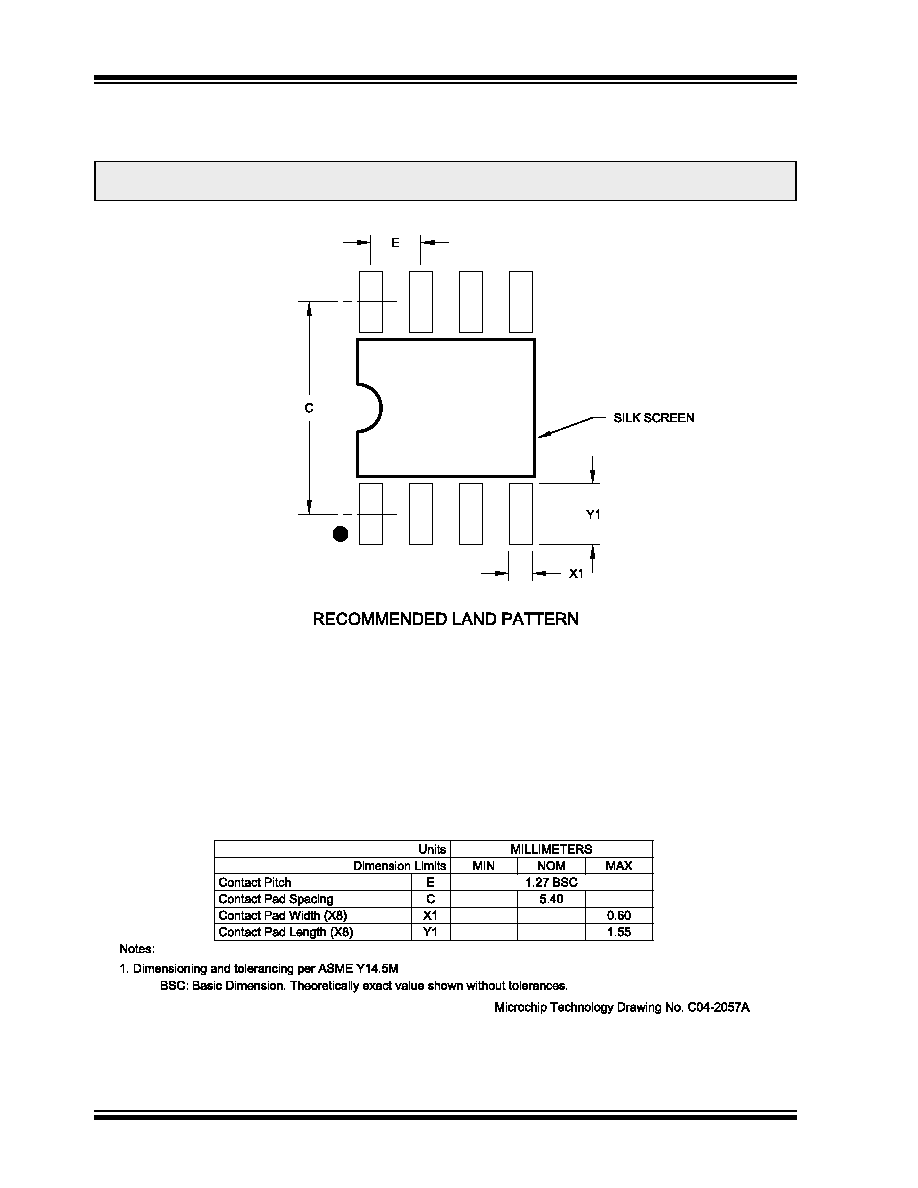 E

C

SILK SCREEN

Y1

X1

RECOMMENDED LAND PATTERN

| Units | | MILLIMETERS | | |
|---|---|---|---|---|
| Dimension Limits | | MIN | NOM | MAX |
| Contact Pitch | E | 1.27 BSC | | |
| Contact Pad Spacing | C | | 5.40 | |
| Contact Pad Width (X8) | X1 | | | 0.60 |
| Contact Pad Length (X8) | Y1 | | | 1.55 |

Notes:

1. Dimensioning and tolerancing per ASME Y14.5M

BSC: Basic Dimension. Theoretically exact value shown without tolerances.

Microchip Technology Drawing No. C04-2057A